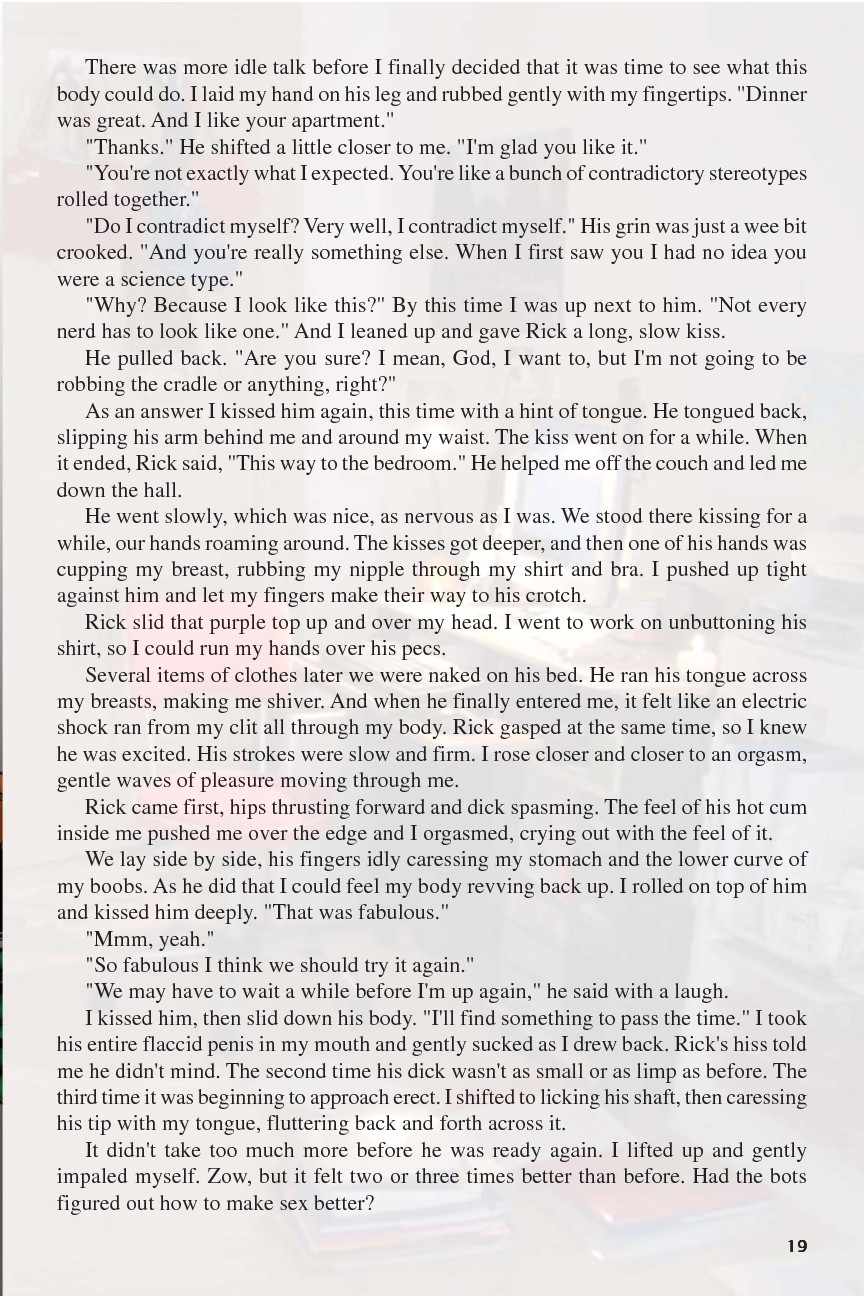 There was more idle talk before I finally decided that it was time to see what this body could do. I laid my hand on his leg and rubbed gently with my fingertips. "Dinner was great. And I like your apartment."

"Thanks." He shifted a little closer to me. "I'm glad you like it."

"You're not exactly what I expected. You're like a bunch of contradictory stereotypes rolled together."

"Do I contradict myself? Very well, I contradict myself." His grin was just a wee bit crooked. "And you're really something else. When I first saw you I had no idea you were a science type."

"Why? Because I look like this?" By this time I was up next to him. "Not every nerd has to look like one." And I leaned up and gave Rick a long, slow kiss.

He pulled back. "Are you sure? I mean, God, I want to, but I'm not going to be robbing the cradle or anything, right?"

As an answer I kissed him again, this time with a hint of tongue. He tongued back, slipping his arm behind me and around my waist. The kiss went on for a while. When it ended, Rick said, "This way to the bedroom." He helped me off the couch and led me down the hall.

He went slowly, which was nice, as nervous as I was. We stood there kissing for a while, our hands roaming around. The kisses got deeper, and then one of his hands was cupping my breast, rubbing my nipple through my shirt and bra. I pushed up tight against him and let my fingers make their way to his crotch.

Rick slid that purple top up and over my head. I went to work on unbuttoning his shirt, so I could run my hands over his pecs.

Several items of clothes later we were naked on his bed. He ran his tongue across my breasts, making me shiver. And when he finally entered me, it felt like an electric shock ran from my clit all through my body. Rick gasped at the same time, so I knew he was excited. His strokes were slow and firm. I rose closer and closer to an orgasm, gentle waves of pleasure moving through me.

Rick came first, hips thrusting forward and dick spasming. The feel of his hot cum inside me pushed me over the edge and I orgasmed, crying out with the feel of it.

We lay side by side, his fingers idly caressing my stomach and the lower curve of my boobs. As he did that I could feel my body revving back up. I rolled on top of him and kissed him deeply. "That was fabulous."

"Mmm, yeah."

"So fabulous I think we should try it again."

"We may have to wait a while before I'm up again," he said with a laugh.

I kissed him, then slid down his body. "I'll find something to pass the time." I took his entire flaccid penis in my mouth and gently sucked as I drew back. Rick's hiss told me he didn't mind. The second time his dick wasn't as small or as limp as before. The third time it was beginning to approach erect. I shifted to licking his shaft, then caressing his tip with my tongue, fluttering back and forth across it.

It didn't take too much more before he was ready again. I lifted up and gently impaled myself. Zow, but it felt two or three times better than before. Had the bots figured out how to make sex better?

19